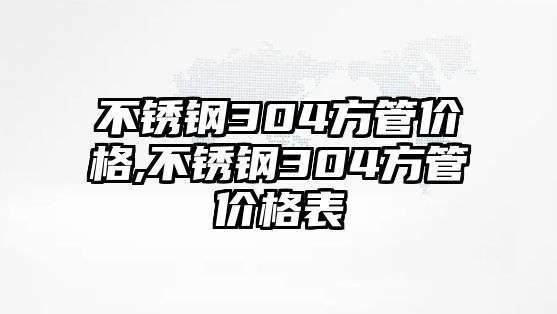 不锈钢304方管价格,不锈钢304方管价格表